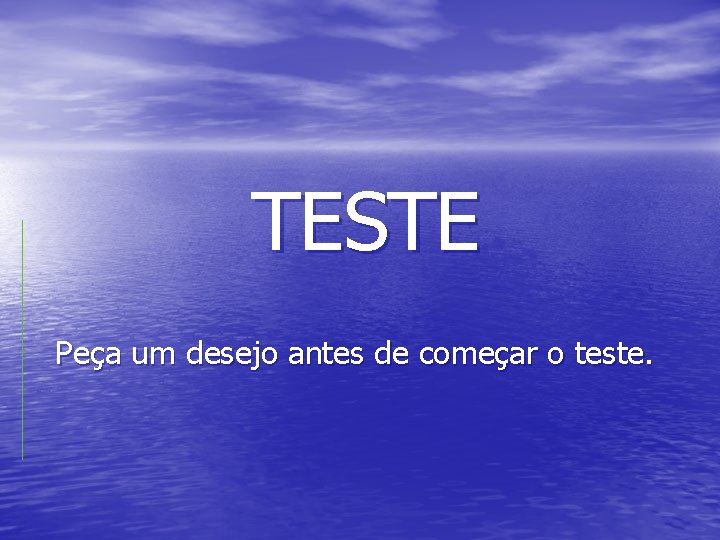 TESTE

Peça um desejo antes de começar o teste.